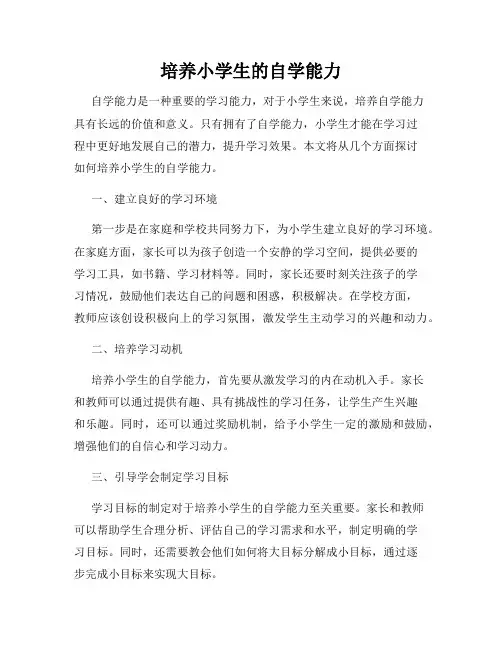 培养小学生的自学能力

自学能力是一种重要的学习能力，对于小学生来说，培养自学能力具有长远的价值和意义。只有拥有了自学能力，小学生才能在学习过程中更好地发展自己的潜力，提升学习效果。本文将从几个方面探讨如何培养小学生的自学能力。

一、建立良好的学习环境

第一步是在家庭和学校共同努力下，为小学生建立良好的学习环境。在家庭方面，家长可以为孩子创造一个安静的学习空间，提供必要的学习工具，如书籍、学习材料等。同时，家长还要时刻关注孩子的学习情况，鼓励他们表达自己的问题和困惑，积极解决。在学校方面，教师应该创设积极向上的学习氛围，激发学生主动学习的兴趣和动力。

二、培养学习动机

培养小学生的自学能力，首先要从激发学习的内在动机入手。家长和教师可以通过提供有趣、具有挑战性的学习任务，让学生产生兴趣和乐趣。同时，还可以通过奖励机制，给予小学生一定的激励和鼓励，增强他们的自信心和学习动力。

三、引导学会制定学习目标

学习目标的制定对于培养小学生的自学能力至关重要。家长和教师可以帮助学生合理分析、评估自己的学习需求和水平，制定明确的学习目标。同时，还需要教会他们如何将大目标分解成小目标，通过逐步完成小目标来实现大目标。